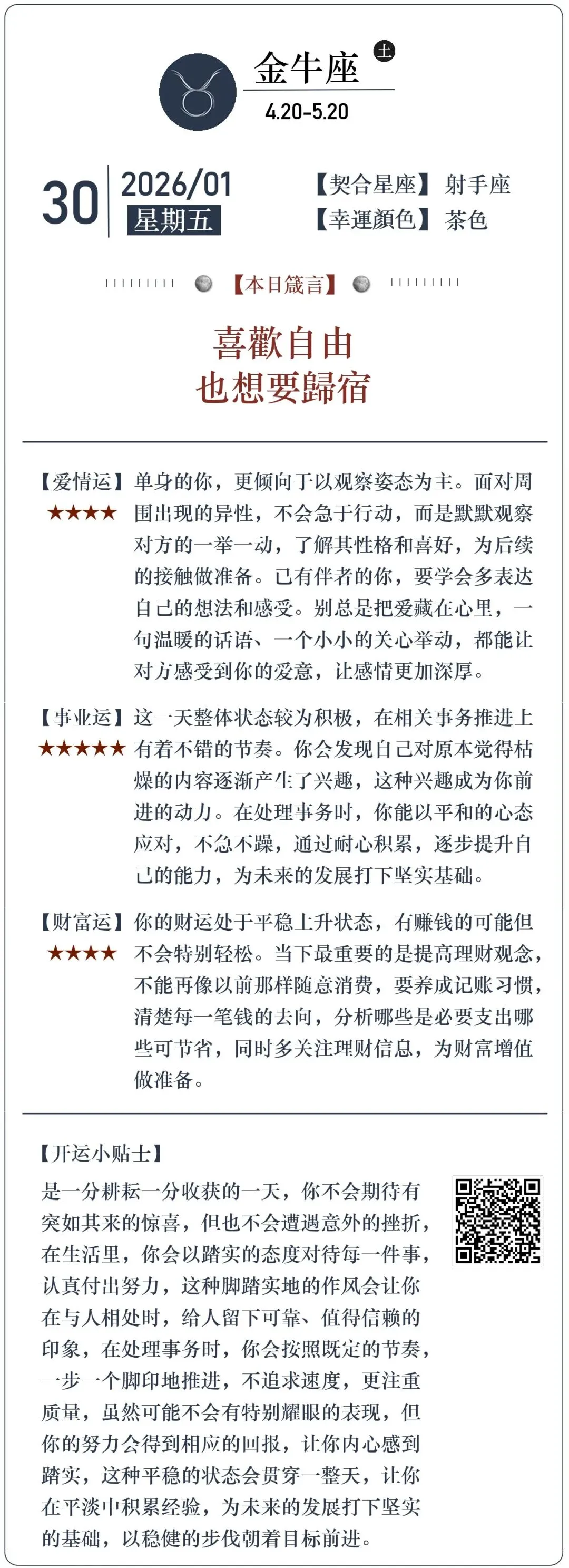 金牛座 土
4.20-5.20

30 2026/01
星期五

【契合星座】射手座
【幸運顏色】茶色

【本日箴言】

喜歡自由
也想要歸宿

【爱情运】★★★★ 单身的你，更倾向于以观察姿态为主。面对周围出现的异性，不会急于行动，而是默默观察对方的一举一动，了解其性格和喜好，为后续的接触做准备。已有伴者的你，要学会多表达自己的想法和感受。别总是把爱藏在心里，一句温暖的话语、一个小小的关心举动，都能让对方感受到你的爱意，让感情更加深厚。

【事业运】★★★★★ 这一天整体状态较为积极，在相关事务推进上有着不错的节奏。你会发现自己对原本觉得枯燥的内容逐渐产生了兴趣，这种兴趣成为你前进的动力。在处理事务时，你能以平和的心态应对，不急不躁，通过耐心积累，逐步提升自己的能力，为未来的发展打下坚实基础。

【财富运】★★★★ 你的财运处于平稳上升状态，有赚钱的可能但不会特别轻松。当下最重要的是提高理财观念，不能再像以前那样随意消费，要养成记账习惯，清楚每一笔钱的去向，分析哪些是必要支出哪些可节省，同时多关注理财信息，为财富增值做准备。

【开运小贴士】
是一分耕耘一分收获的一天，你不会期待有突如其来的惊喜，但也不会遭遇意外的挫折，在生活里，你会以踏实的态度对待每一件事，认真付出努力，这种脚踏实地的作风会让你在与人相处时，给人留下可靠、值得信赖的印象，在处理事务时，你会按照既定的节奏，一步一个脚印地推进，不追求速度，更注重质量，虽然可能不会有特别耀眼的表现，但你的努力会得到相应的回报，让你内心感到踏实，这种平稳的状态会贯穿一整天，让你在平淡中积累经验，为未来的发展打下坚实的基础，以稳健的步伐朝着目标前进。